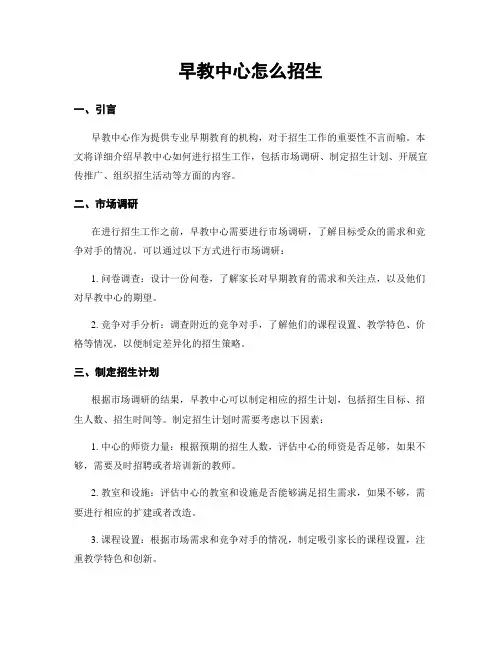 早教中心怎么招生

一、引言

早教中心作为提供专业早期教育的机构，对于招生工作的重要性不言而喻。本文将详细介绍早教中心如何进行招生工作，包括市场调研、制定招生计划、开展宣传推广、组织招生活动等方面的内容。

二、市场调研

在进行招生工作之前，早教中心需要进行市场调研，了解目标受众的需求和竞争对手的情况。可以通过以下方式进行市场调研：

1. 问卷调查：设计一份问卷，了解家长对早期教育的需求和关注点，以及他们对早教中心的期望。

2. 竞争对手分析：调查附近的竞争对手，了解他们的课程设置、教学特色、价格等情况，以便制定差异化的招生策略。

三、制定招生计划

根据市场调研的结果，早教中心可以制定相应的招生计划，包括招生目标、招生人数、招生时间等。制定招生计划时需要考虑以下因素：

1. 中心的师资力量：根据预期的招生人数，评估中心的师资是否足够，如果不够，需要及时招聘或者培训新的教师。

2. 教室和设施：评估中心的教室和设施是否能够满足招生需求，如果不够，需要进行相应的扩建或者改造。

3. 课程设置：根据市场需求和竞争对手的情况，制定吸引家长的课程设置，注重教学特色和创新。